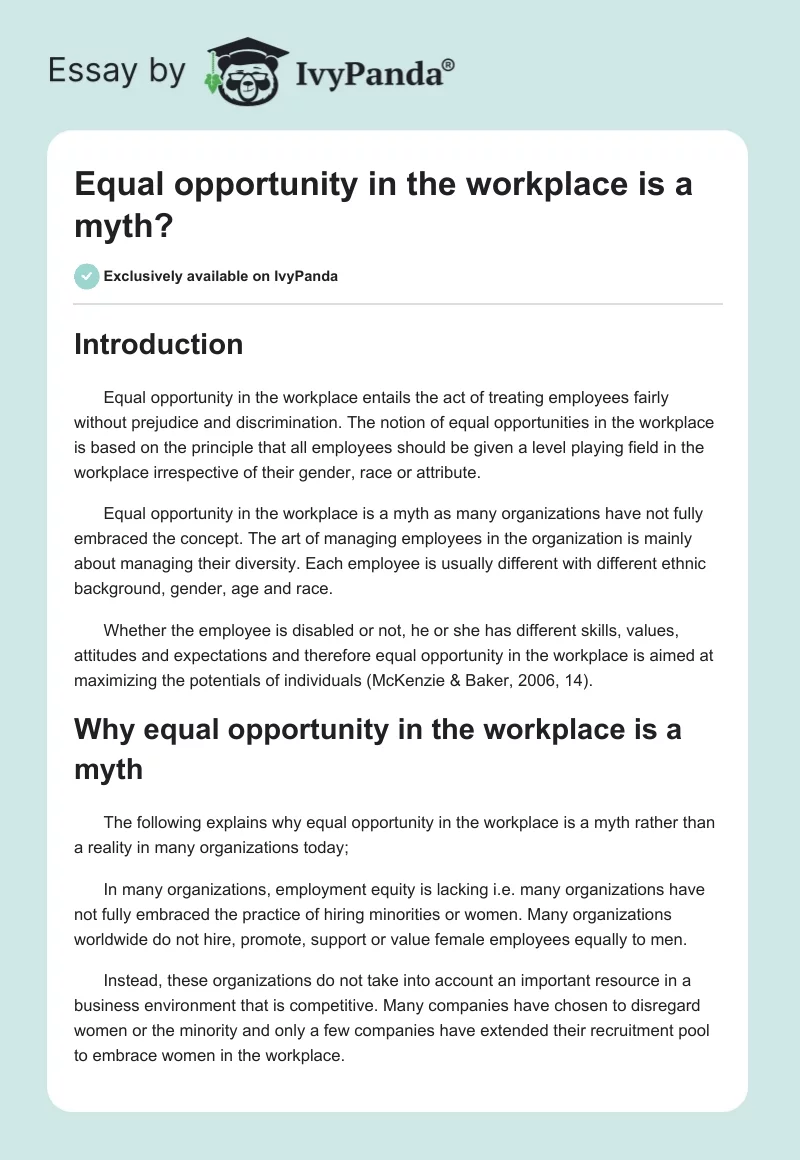 Essay by IvyPanda®

Equal opportunity in the workplace is a myth?

Exclusively available on IvyPanda

Introduction

Equal opportunity in the workplace entails the act of treating employees fairly without prejudice and discrimination. The notion of equal opportunities in the workplace is based on the principle that all employees should be given a level playing field in the workplace irrespective of their gender, race or attribute.

Equal opportunity in the workplace is a myth as many organizations have not fully embraced the concept. The art of managing employees in the organization is mainly about managing their diversity. Each employee is usually different with different ethnic background, gender, age and race.

Whether the employee is disabled or not, he or she has different skills, values, attitudes and expectations and therefore equal opportunity in the workplace is aimed at maximizing the potentials of individuals (McKenzie & Baker, 2006, 14).

Why equal opportunity in the workplace is a myth

The following explains why equal opportunity in the workplace is a myth rather than a reality in many organizations today;

In many organizations, employment equity is lacking i.e. many organizations have not fully embraced the practice of hiring minorities or women. Many organizations worldwide do not hire, promote, support or value female employees equally to men.

Instead, these organizations do not take into account an important resource in a business environment that is competitive. Many companies have chosen to disregard women or the minority and only a few companies have extended their recruitment pool to embrace women in the workplace.